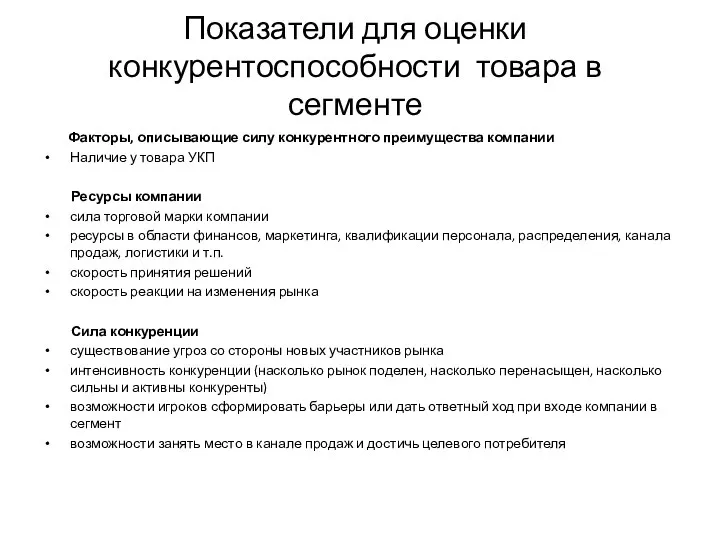 Показатели для оценки конкурентоспособности товара в сегменте

Факторы, описывающие силу конкурентного преимущества компании
• Наличие у товара УКП

Ресурсы компании
• сила торговой марки компании
• ресурсы в области финансов, маркетинга, квалификации персонала, распределения, канала продаж, логистики и т.п.
• скорость принятия решений
• скорость реакции на изменения рынка

Сила конкуренции
• существование угроз со стороны новых участников рынка
• интенсивность конкуренции (насколько рынок поделен, насколько перенасыщен, насколько сильны и активны конкуренты)
• возможности игроков сформировать барьеры или дать ответный ход при входе компании в сегмент
• возможности занять место в канале продаж и достичь целевого потребителя